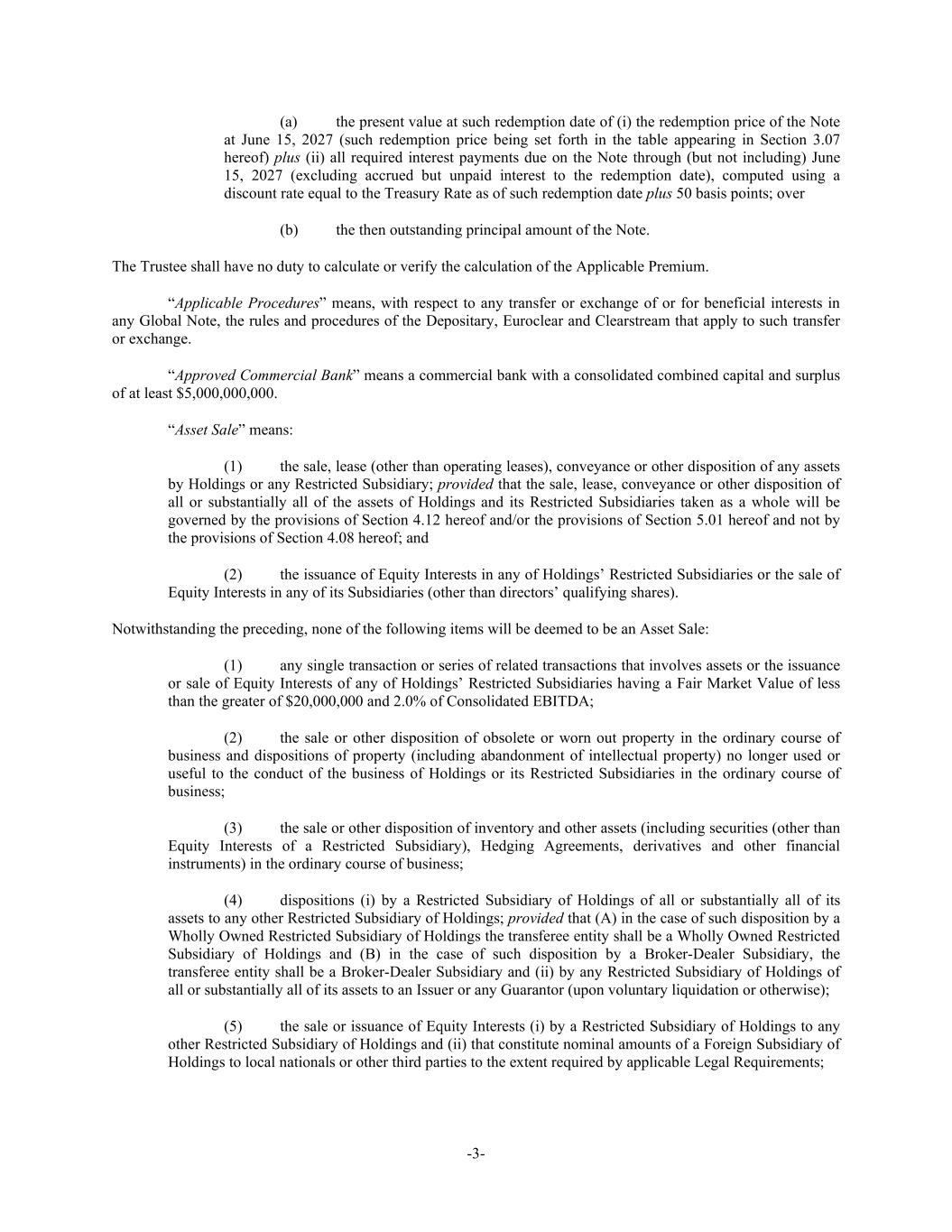 (a) the present value at such redemption date of (i) the redemption price of the Note at June 15, 2027 (such redemption price being set forth in the table appearing in Section 3.07 hereof) plus (ii) all required interest payments due on the Note through (but not including) June 15, 2027 (excluding accrued but unpaid interest to the redemption date), computed using a discount rate equal to the Treasury Rate as of such redemption date plus 50 basis points; over

(b) the then outstanding principal amount of the Note.

The Trustee shall have no duty to calculate or verify the calculation of the Applicable Premium.

“Applicable Procedures” means, with respect to any transfer or exchange of or for beneficial interests in any Global Note, the rules and procedures of the Depositary, Euroclear and Clearstream that apply to such transfer or exchange.

“Approved Commercial Bank” means a commercial bank with a consolidated combined capital and surplus of at least $5,000,000,000.

“Asset Sale” means:

(1) the sale, lease (other than operating leases), conveyance or other disposition of any assets by Holdings or any Restricted Subsidiary; provided that the sale, lease, conveyance or other disposition of all or substantially all of the assets of Holdings and its Restricted Subsidiaries taken as a whole will be governed by the provisions of Section 4.12 hereof and/or the provisions of Section 5.01 hereof and not by the provisions of Section 4.08 hereof; and

(2) the issuance of Equity Interests in any of Holdings’ Restricted Subsidiaries or the sale of Equity Interests in any of its Subsidiaries (other than directors’ qualifying shares).

Notwithstanding the preceding, none of the following items will be deemed to be an Asset Sale:

(1) any single transaction or series of related transactions that involves assets or the issuance or sale of Equity Interests of any of Holdings’ Restricted Subsidiaries having a Fair Market Value of less than the greater of $20,000,000 and 2.0% of Consolidated EBITDA;

(2) the sale or other disposition of obsolete or worn out property in the ordinary course of business and dispositions of property (including abandonment of intellectual property) no longer used or useful to the conduct of the business of Holdings or its Restricted Subsidiaries in the ordinary course of business;

(3) the sale or other disposition of inventory and other assets (including securities (other than Equity Interests of a Restricted Subsidiary), Hedging Agreements, derivatives and other financial instruments) in the ordinary course of business;

(4) dispositions (i) by a Restricted Subsidiary of Holdings of all or substantially all of its assets to any other Restricted Subsidiary of Holdings; provided that (A) in the case of such disposition by a Wholly Owned Restricted Subsidiary of Holdings the transferee entity shall be a Wholly Owned Restricted Subsidiary of Holdings and (B) in the case of such disposition by a Broker-Dealer Subsidiary, the transferee entity shall be a Broker-Dealer Subsidiary and (ii) by any Restricted Subsidiary of Holdings of all or substantially all of its assets to an Issuer or any Guarantor (upon voluntary liquidation or otherwise);

(5) the sale or issuance of Equity Interests (i) by a Restricted Subsidiary of Holdings to any other Restricted Subsidiary of Holdings and (ii) that constitute nominal amounts of a Foreign Subsidiary of Holdings to local nationals or other third parties to the extent required by applicable Legal Requirements;

-3-